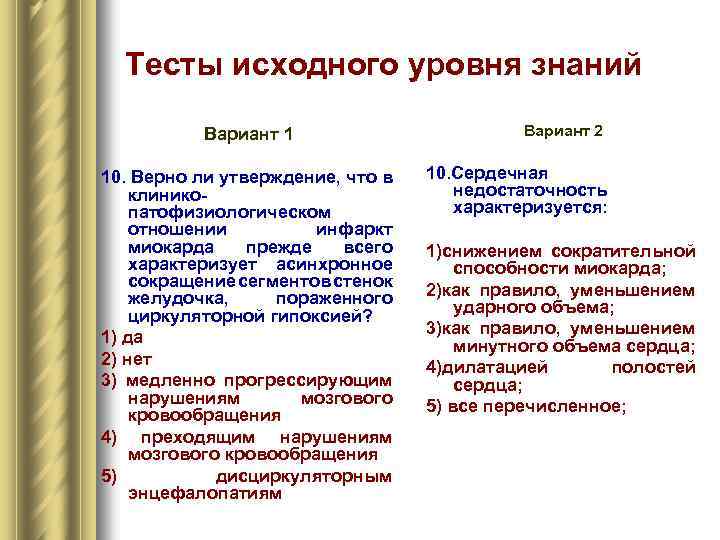 Тесты исходного уровня знаний

Вариант 1

10. Верно ли утверждение, что в клинико-патофизиологическом отношении инфаркт миокарда прежде всего характеризует асинхронное сокращение сегментов стенок желудочка, пораженного циркуляторной гипоксией?

1) да

2) нет

3) медленно прогрессирующим нарушениям мозгового кровообращения

4) преходящим нарушениям мозгового кровообращения

5) дисциркуляторным энцефалопатиям

Вариант 2

10.Сердечная недостаточность характеризуется:

1)снижением сократительной способности миокарда;

2)как правило, уменьшением ударного объема;

3)как правило, уменьшением минутного объема сердца;

4)дилатацией полостей сердца;

5) все перечисленное;